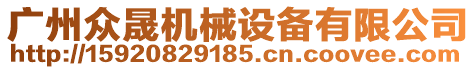 广州众晟机械设备有限公司
http://15920829185.cn.coovee.com